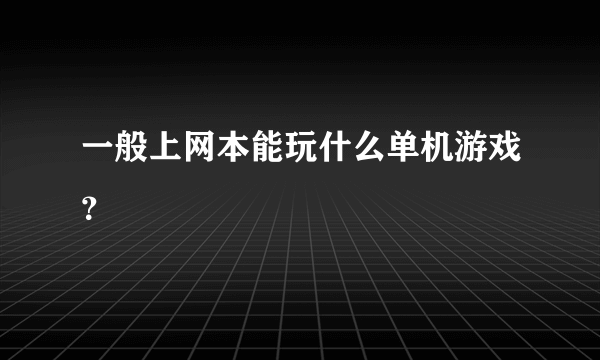 一般上网本能玩什么单机游戏？